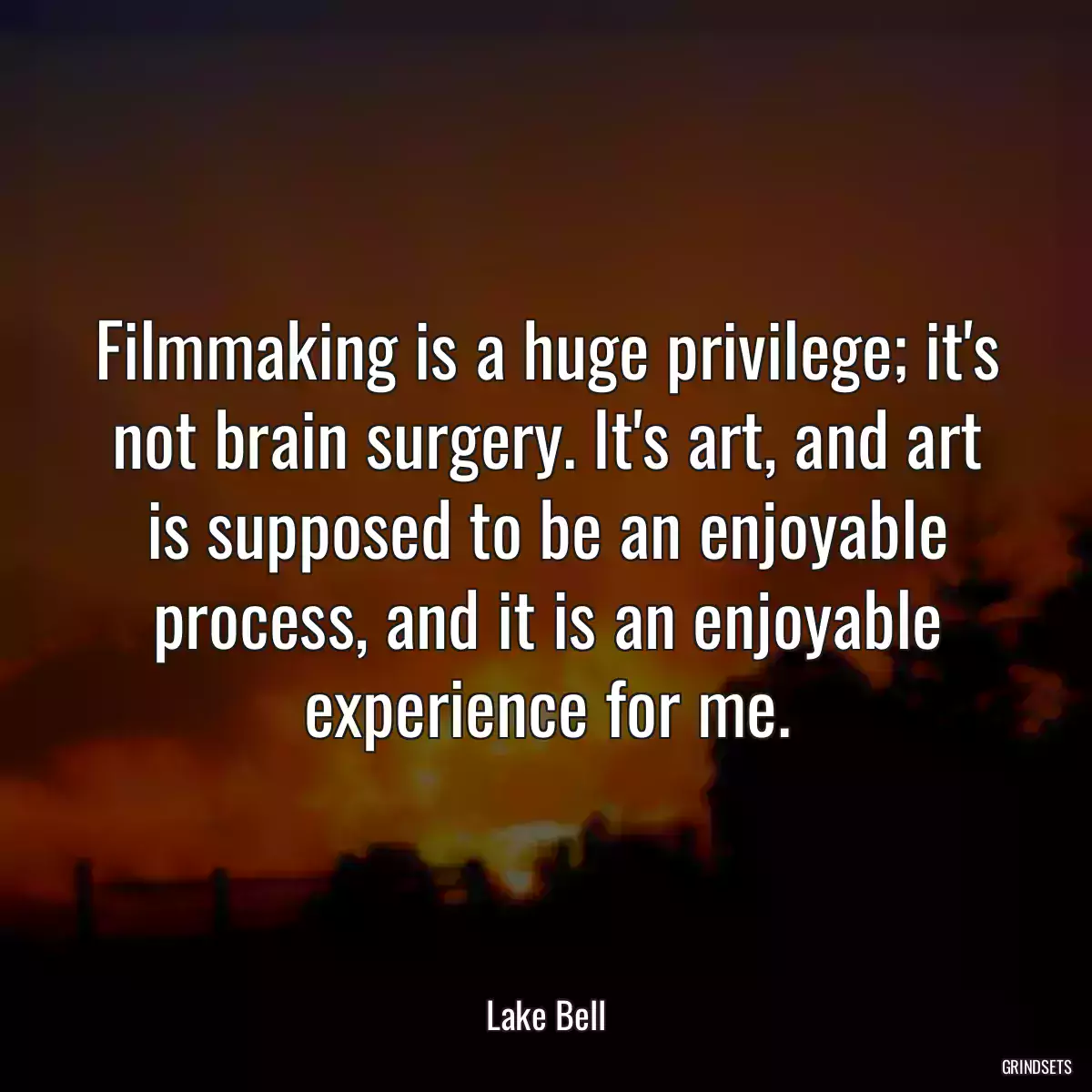 Filmmaking is a huge privilege; it's not brain surgery. It's art, and art is supposed to be an enjoyable process, and it is an enjoyable experience for me.

Lake Bell

GRINDSETS